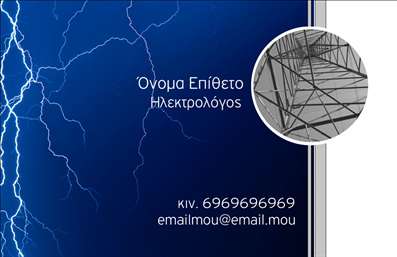 Όνομα Επίθετο
Ηλεκτρολόγος

κιν. 6969696969
emailmou@email.mou